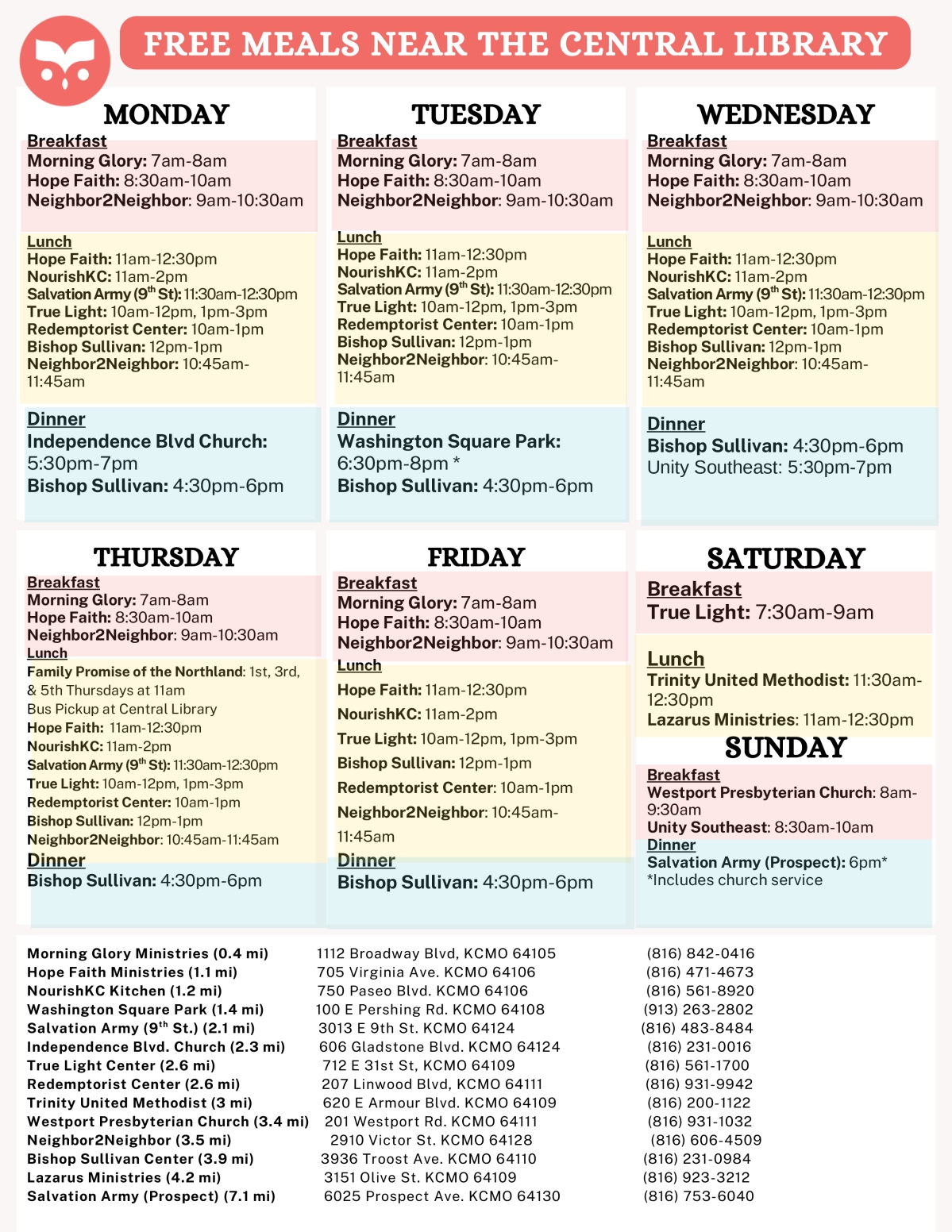 FREE MEALS NEAR THE CENTRAL LIBRARY

MONDAY

Breakfast
Morning Glory: 7am-8am
Hope Faith: 8:30am-10am
Neighbor2Neighbor: 9am-10:30am

Lunch
Hope Faith: 11am-12:30pm
NourishKC: 11am-2pm
Salvation Army ($9^{th}$ St): 11:30am-12:30pm
True Light: 10am-12pm, 1pm-3pm
Redemptorist Center: 10am-1pm
Bishop Sullivan: 12pm-1pm
Neighbor2Neighbor: 10:45am-11:45am

Dinner
Independence Blvd Church: 5:30pm-7pm
Bishop Sullivan: 4:30pm-6pm

TUESDAY

Breakfast
Morning Glory: 7am-8am
Hope Faith: 8:30am-10am
Neighbor2Neighbor: 9am-10:30am

Lunch
Hope Faith: 11am-12:30pm
NourishKC: 11am-2pm
Salvation Army ($9^{th}$ St): 11:30am-12:30pm
True Light: 10am-12pm, 1pm-3pm
Redemptorist Center: 10am-1pm
Bishop Sullivan: 12pm-1pm
Neighbor2Neighbor: 10:45am-11:45am

Dinner
Washington Square Park: 6:30pm-8pm *
Bishop Sullivan: 4:30pm-6pm

WEDNESDAY

Breakfast
Morning Glory: 7am-8am
Hope Faith: 8:30am-10am
Neighbor2Neighbor: 9am-10:30am

Lunch
Hope Faith: 11am-12:30pm
NourishKC: 11am-2pm
Salvation Army ($9^{th}$ St): 11:30am-12:30pm
True Light: 10am-12pm, 1pm-3pm
Redemptorist Center: 10am-1pm
Bishop Sullivan: 12pm-1pm
Neighbor2Neighbor: 10:45am-11:45am

Dinner
Bishop Sullivan: 4:30pm-6pm
Unity Southeast: 5:30pm-7pm

THURSDAY

Breakfast
Morning Glory: 7am-8am
Hope Faith: 8:30am-10am
Neighbor2Neighbor: 9am-10:30am
Lunch
Family Promise of the Northland: 1st, 3rd, & 5th Thursdays at 11am
Bus Pickup at Central Library
Hope Faith: 11am-12:30pm
NourishKC: 11am-2pm
Salvation Army ($9^{th}$ St): 11:30am-12:30pm
True Light: 10am-12pm, 1pm-3pm
Redemptorist Center: 10am-1pm
Bishop Sullivan: 12pm-1pm
Neighbor2Neighbor: 10:45am-11:45am
Dinner
Bishop Sullivan: 4:30pm-6pm

FRIDAY

Breakfast
Morning Glory: 7am-8am
Hope Faith: 8:30am-10am
Neighbor2Neighbor: 9am-10:30am
Lunch
Hope Faith: 11am-12:30pm
NourishKC: 11am-2pm
True Light: 10am-12pm, 1pm-3pm
Bishop Sullivan: 12pm-1pm
Redemptorist Center: 10am-1pm
Neighbor2Neighbor: 10:45am-11:45am
Dinner
Bishop Sullivan: 4:30pm-6pm

SATURDAY

Breakfast
True Light: 7:30am-9am

Lunch
Trinity United Methodist: 11:30am-12:30pm
Lazarus Ministries: 11am-12:30pm

SUNDAY

Breakfast
Westport Presbyterian Church: 8am-9:30am
Unity Southeast: 8:30am-10am
Dinner
Salvation Army (Prospect): 6pm*
*Includes church service

| | | |
|---|---|---|
| Morning Glory Ministries (0.4 mi) | 1112 Broadway Blvd, KCMO 64105 | (816) 842-0416 |
| Hope Faith Ministries (1.1 mi) | 705 Virginia Ave. KCMO 64106 | (816) 471-4673 |
| NourishKC Kitchen (1.2 mi) | 750 Paseo Blvd. KCMO 64106 | (816) 561-8920 |
| Washington Square Park (1.4 mi) | 100 E Pershing Rd. KCMO 64108 | (913) 263-2802 |
| Salvation Army ($9^{th}$ St.) (2.1 mi) | 3013 E 9th St. KCMO 64124 | (816) 483-8484 |
| Independence Blvd. Church (2.3 mi) | 606 Gladstone Blvd. KCMO 64124 | (816) 231-0016 |
| True Light Center (2.6 mi) | 712 E 31st St, KCMO 64109 | (816) 561-1700 |
| Redemptorist Center (2.6 mi) | 207 Linwood Blvd, KCMO 64111 | (816) 931-9942 |
| Trinity United Methodist (3 mi) | 620 E Armour Blvd. KCMO 64109 | (816) 200-1122 |
| Westport Presbyterian Church (3.4 mi) | 201 Westport Rd. KCMO 64111 | (816) 931-1032 |
| Neighbor2Neighbor (3.5 mi) | 2910 Victor St. KCMO 64128 | (816) 606-4509 |
| Bishop Sullivan Center (3.9 mi) | 3936 Troost Ave. KCMO 64110 | (816) 231-0984 |
| Lazarus Ministries (4.2 mi) | 3151 Olive St. KCMO 64109 | (816) 923-3212 |
| Salvation Army (Prospect) (7.1 mi) | 6025 Prospect Ave. KCMO 64130 | (816) 753-6040 |